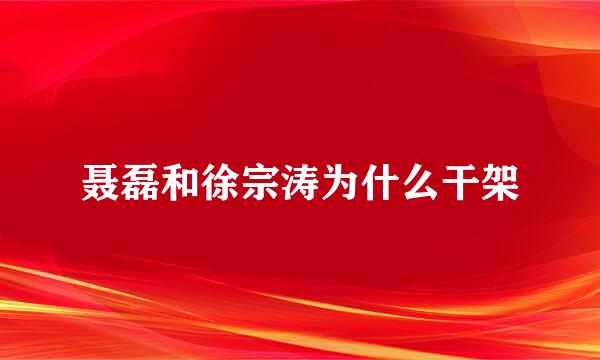 聂磊和徐宗涛为什么干架